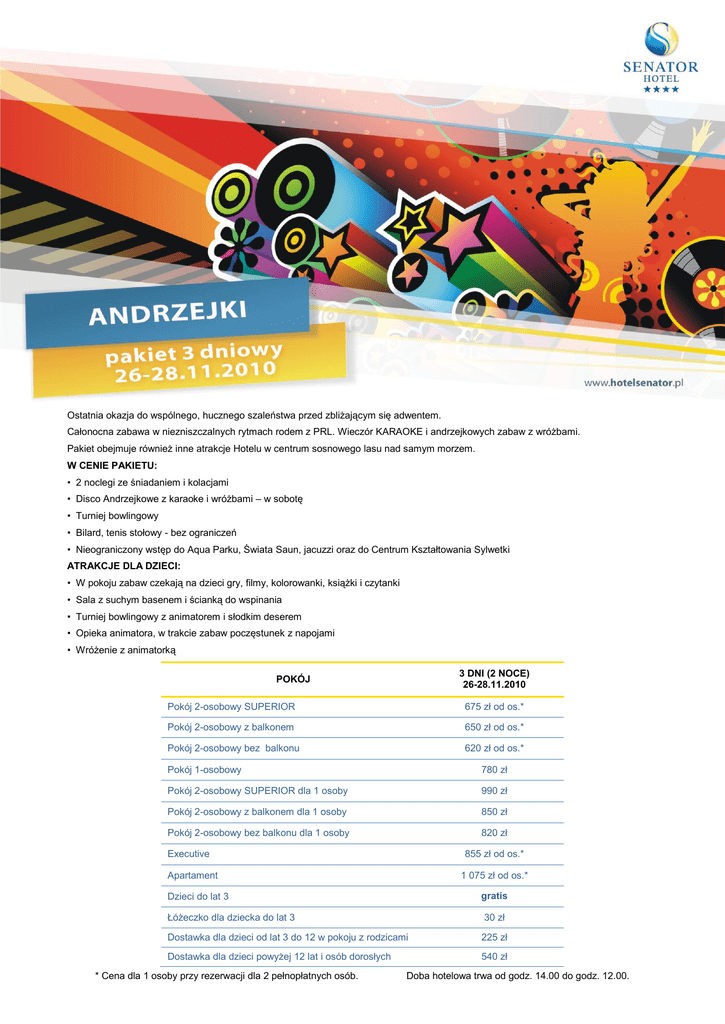 SENATOR
HOTEL
★★★★

ANDRZEJKI

pakiet 3 dniowy
26-28.11.2010

www.hotelsenator.pl

Ostatnia okazja do wspólnego, hucznego szaleństwa przed zbliżającym się adwentem.
Całonocna zabawa w niezniszczalnych rytmach rodem z PRL. Wieczór KARAOKE i andrzejkowych zabaw z wróżbami.
Pakiet obejmuje również inne atrakcje Hotelu w centrum sosnowego lasu nad samym morzem.

W CENIE PAKIETU:
• 2 noclegi ze śniadaniem i kolacjami
• Disco Andrzejkowe z karaoke i wróżbami – w sobotę
• Turniej bowlingowy
• Bilard, tenis stołowy - bez ograniczeń
• Nieograniczony wstęp do Aqua Parku, Świata Saun, jacuzzi oraz do Centrum Kształtowania Sylwetki

ATRAKCJE DLA DZIECI:
• W pokoju zabaw czekają na dzieci gry, filmy, kolorowanki, książki i czytanki
• Sala z suchym basenem i ścianką do wspinania
• Turniej bowlingowy z animatorem i słodkim deserem
• Opieka animatora, w trakcie zabaw poczęstunek z napojami
• Wróżenie z animatorką

| POKÓJ | 3 DNI (2 NOCE) 26-28.11.2010 |
|---|---|
| Pokój 2-osobowy SUPERIOR | 675 zł od os.* |
| Pokój 2-osobowy z balkonem | 650 zł od os.* |
| Pokój 2-osobowy bez balkonu | 620 zł od os.* |
| Pokój 1-osobowy | 780 zł |
| Pokój 2-osobowy SUPERIOR dla 1 osoby | 990 zł |
| Pokój 2-osobowy z balkonem dla 1 osoby | 850 zł |
| Pokój 2-osobowy bez balkonu dla 1 osoby | 820 zł |
| Executive | 855 zł od os.* |
| Apartament | 1 075 zł od os.* |
| Dzieci do lat 3 | gratis |
| Łóżeczko dla dziecka do lat 3 | 30 zł |
| Dostawka dla dzieci od lat 3 do 12 w pokoju z rodzicami | 225 zł |
| Dostawka dla dzieci powyżej 12 lat i osób dorosłych | 540 zł |

* Cena dla 1 osoby przy rezerwacji dla 2 pełnopłatnych osób.   Doba hotelowa trwa od godz. 14.00 do godz. 12.00.